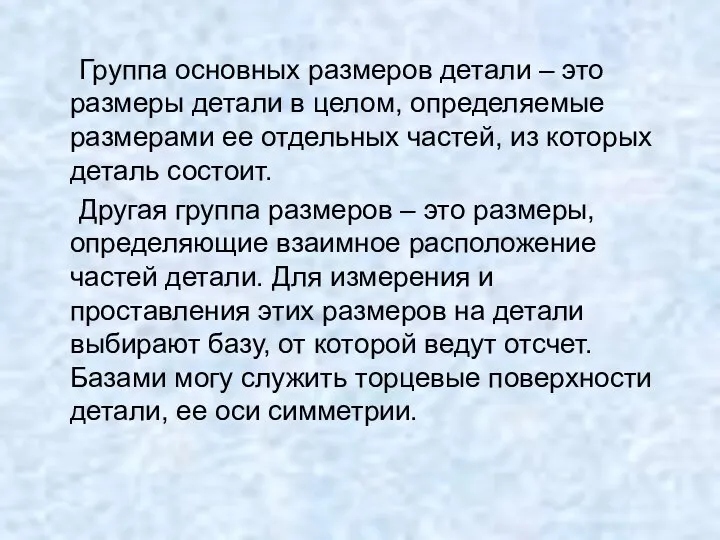 Группа основных размеров детали – это размеры детали в целом, определяемые размерами ее отдельных частей, из которых деталь состоит.

Другая группа размеров – это размеры, определяющие взаимное расположение частей детали. Для измерения и проставления этих размеров на детали выбирают базу, от которой ведут отсчет. Базами могу служить торцевые поверхности детали, ее оси симметрии.